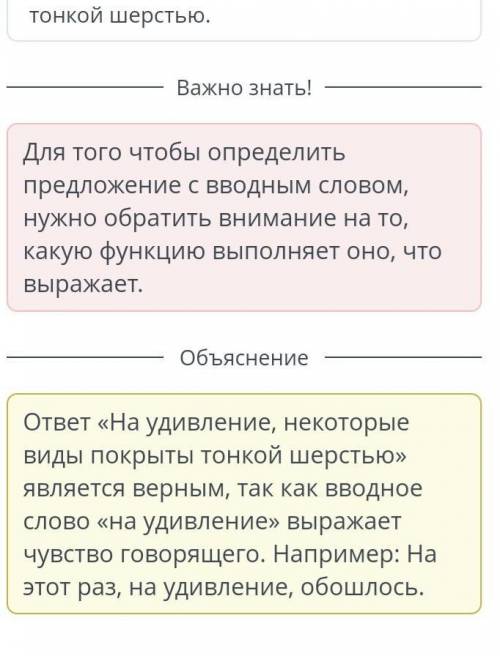 тонкой шерстью.

Важно знать!

Для того чтобы определить предложение с вводным словом, нужно обратить внимание на то, какую функцию выполняет оно, что выражает.

Объяснение

Ответ «На удивление, некоторые виды покрыты тонкой шерстью» является верным, так как вводное слово «на удивление» выражает чувство говорящего. Например: На этот раз, на удивление, обошлось.